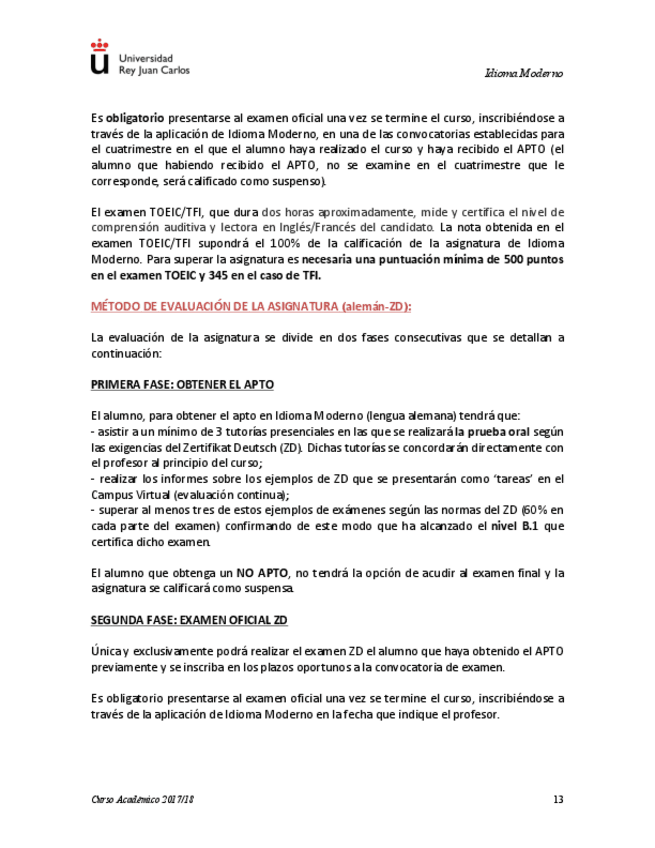 Universidad Rey Juan Carlos

Idioma Moderno

Es obligatorio presentarse al examen oficial una vez se termine el curso, inscribiéndose a través de la aplicación de Idioma Moderno, en una de las convocatorias establecidas para el cuatrimestre en el que el alumno haya realizado el curso y haya recibido el APTO (el alumno que habiendo recibido el APTO, no se examine en el cuatrimestre que le corresponde, será calificado como suspenso).

El examen TOEIC/TFI, que dura dos horas aproximadamente, mide y certifica el nivel de comprensión auditiva y lectora en Inglés/Francés del candidato. La nota obtenida en el examen TOEIC/TFI supondrá el 100% de la calificación de la asignatura de Idioma Moderno. Para superar la asignatura es necesaria una puntuación mínima de 500 puntos en el examen TOEIC y 345 en el caso de TFI.

MÉTODO DE EVALUACIÓN DE LA ASIGNATURA (alemán-ZD):

La evaluación de la asignatura se divide en dos fases consecutivas que se detallan a continuación:

PRIMERA FASE: OBTENER EL APTO

El alumno, para obtener el apto en Idioma Moderno (lengua alemana) tendrá que:
- asistir a un mínimo de 3 tutorías presenciales en las que se realizará la prueba oral según las exigencias del Zertifikat Deutsch (ZD). Dichas tutorías se concordarán directamente con el profesor al principio del curso;
- realizar los informes sobre los ejemplos de ZD que se presentarán como 'tareas' en el Campus Virtual (evaluación continua);
- superar al menos tres de estos ejemplos de exámenes según las normas del ZD (60% en cada parte del examen) confirmando de este modo que ha alcanzado el nivel B.1 que certifica dicho examen.

El alumno que obtenga un NO APTO, no tendrá la opción de acudir al examen final y la asignatura se calificará como suspensa.

SEGUNDA FASE: EXAMEN OFICIAL ZD

Única y exclusivamente podrá realizar el examen ZD el alumno que haya obtenido el APTO previamente y se inscriba en los plazos oportunos a la convocatoria de examen.

Es obligatorio presentarse al examen oficial una vez se termine el curso, inscribiéndose a través de la aplicación de Idioma Moderno en la fecha que indique el profesor.

Curso Académico 2017/18

13